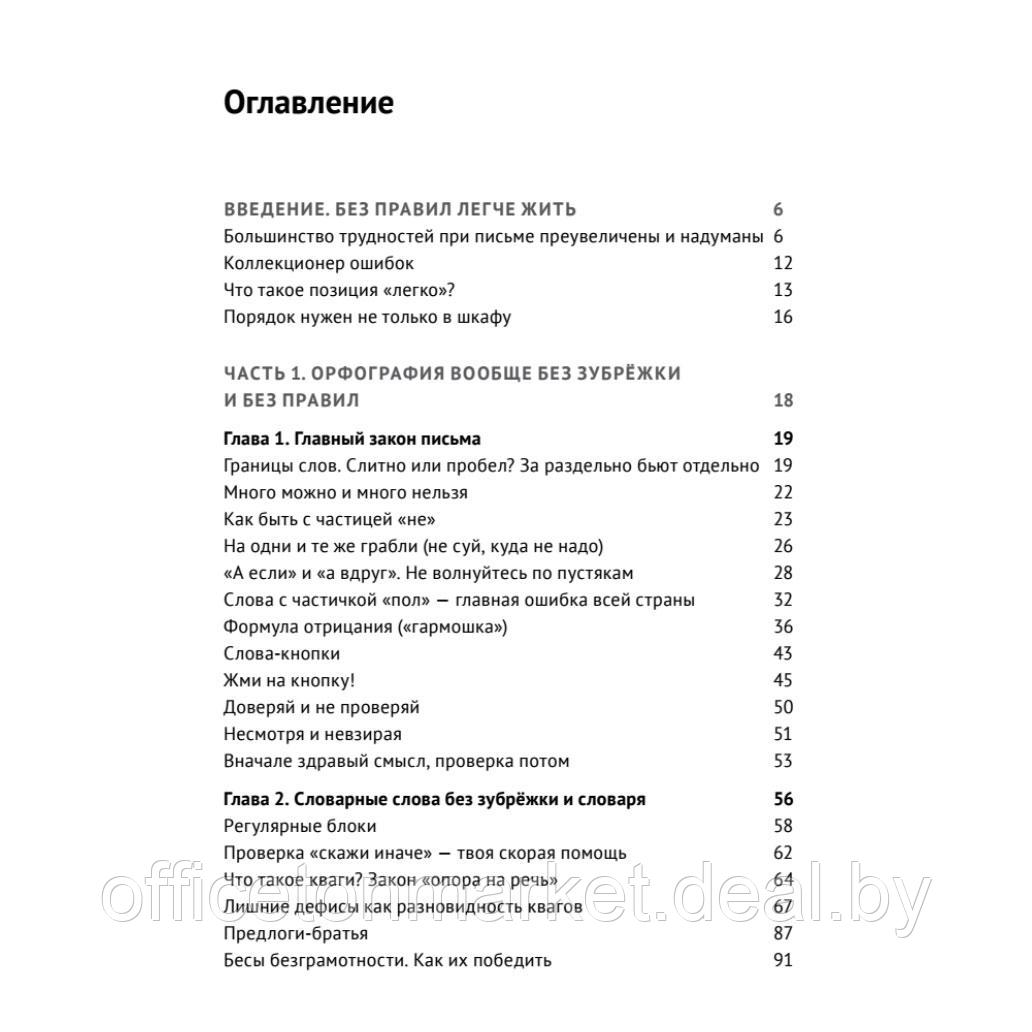 Оглавление

ВВЕДЕНИЕ. БЕЗ ПРАВИЛ ЛЕГЧЕ ЖИТЬ 6
Большинство трудностей при письме преувеличены и надуманы 6
Коллекционер ошибок 12
Что такое позиция «легко»? 13
Порядок нужен не только в шкафу 16

ЧАСТЬ 1. ОРФОГРАФИЯ ВООБЩЕ БЕЗ ЗУБРЁЖКИ И БЕЗ ПРАВИЛ 18

Глава 1. Главный закон письма 19
Границы слов. Слитно или пробел? За раздельно бьют отдельно 19
Много можно и много нельзя 22
Как быть с частицей «не» 23
На одни и те же грабли (не суй, куда не надо) 26
«А если» и «а вдруг». Не волнуйтесь по пустякам 28
Слова с частичкой «пол» — главная ошибка всей страны 32
Формула отрицания («гармошка») 36
Слова-кнопки 43
Жми на кнопку! 45
Доверяй и не проверяй 50
Несмотря и невзирая 51
Вначале здравый смысл, проверка потом 53

Глава 2. Словарные слова без зубрёжки и словаря 56
Регулярные блоки 58
Проверка «скажи иначе» — твоя скорая помощь 62
Что такое кваги? Закон «опора на речь» 64
Лишние дефисы как разновидность квагов 67
Предлоги-братья 87
Бесы безграмотности. Как их победить 91

officetonmarket.deal.by